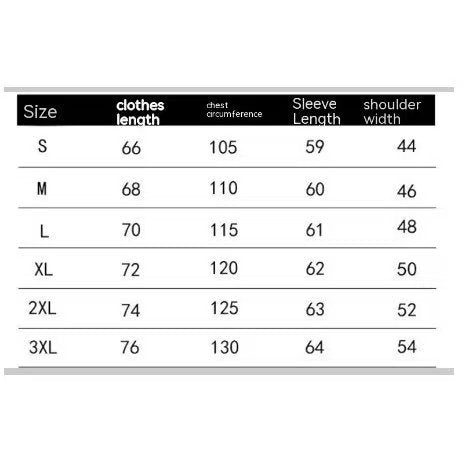 | Size | clothes length | chest circumference | Sleeve Length | shoulder width |
|---|---|---|---|---|
| S | 66 | 105 | 59 | 44 |
| M | 68 | 110 | 60 | 46 |
| L | 70 | 115 | 61 | 48 |
| XL | 72 | 120 | 62 | 50 |
| 2XL | 74 | 125 | 63 | 52 |
| 3XL | 76 | 130 | 64 | 54 |